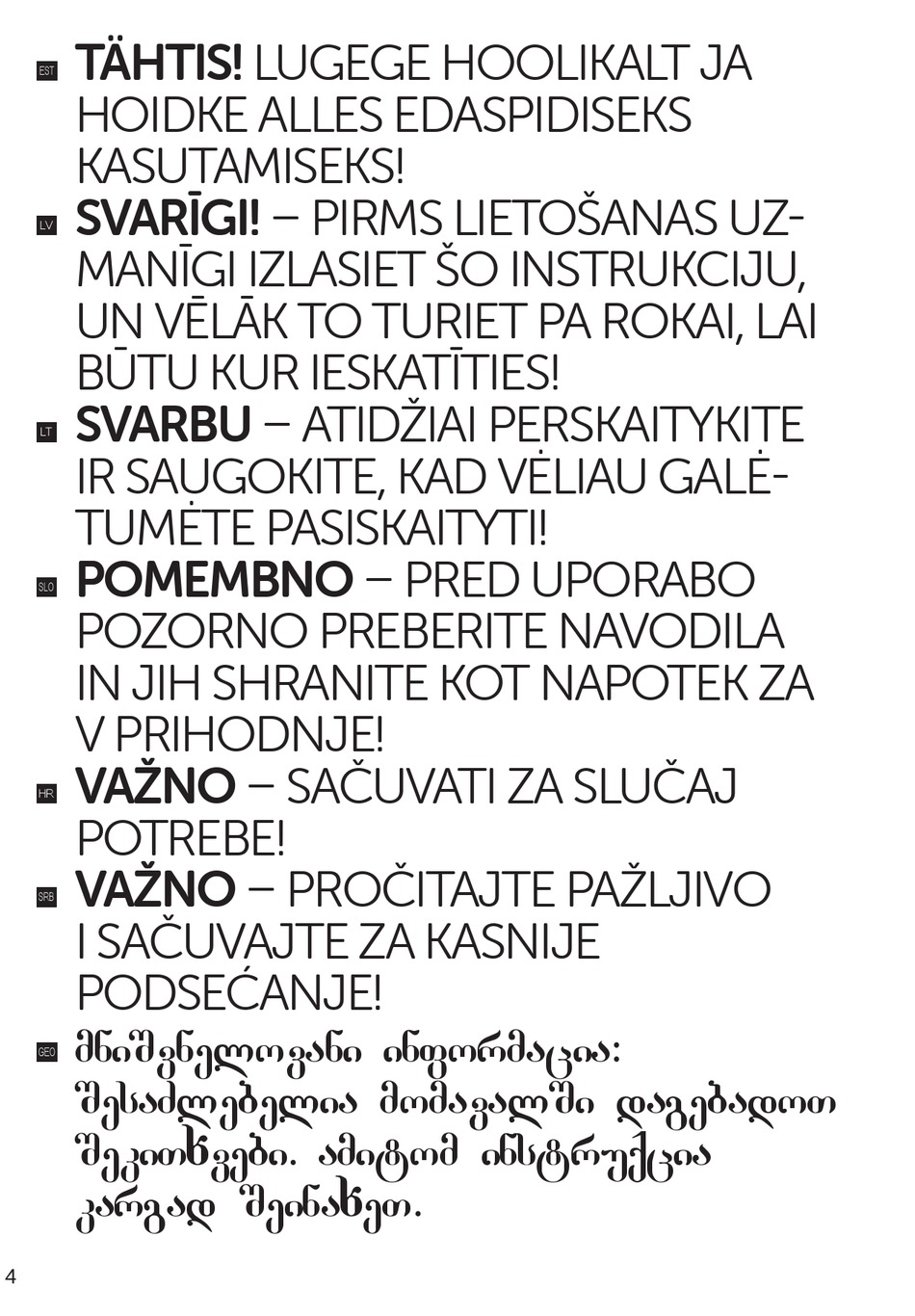 EST TÄHTIS! LUGEGE HOOLIKALT JA HOIDKE ALLES EDASPIDISEKS KASUTAMISEKS!

LV SVARĪGI! – PIRMS LIETOŠANAS UZMANĪGI IZLASIET ŠO INSTRUKCIJU, UN VĒLĀK TO TURIET PA ROKAI, LAI BŪTU KUR IESKATĪTIES!

LT SVARBU – ATIDŽIAI PERSKAITYKITE IR SAUGOKITE, KAD VĖLIAU GALĖTUMĖTE PASISKAITYTI!

SLO POMEMBNO – PRED UPORABO POZORNO PREBERITE NAVODILA IN JIH SHRANITE KOT NAPOTEK ZA V PRIHODNJE!

HR VAŽNO – SAČUVATI ZA SLUČAJ POTREBE!

SRB VAŽNO – PROČITAJTE PAŽLJIVO I SAČUVAJTE ZA KASNIJE PODSEĆANJE!

GEO მნიშვნელოვანი ინფორმაცია: შესაძლებელია მომავალში დაგებადოთ შეკითხვები. ამიტომ ინსტრუქცია კარგად შეინახეთ.

4